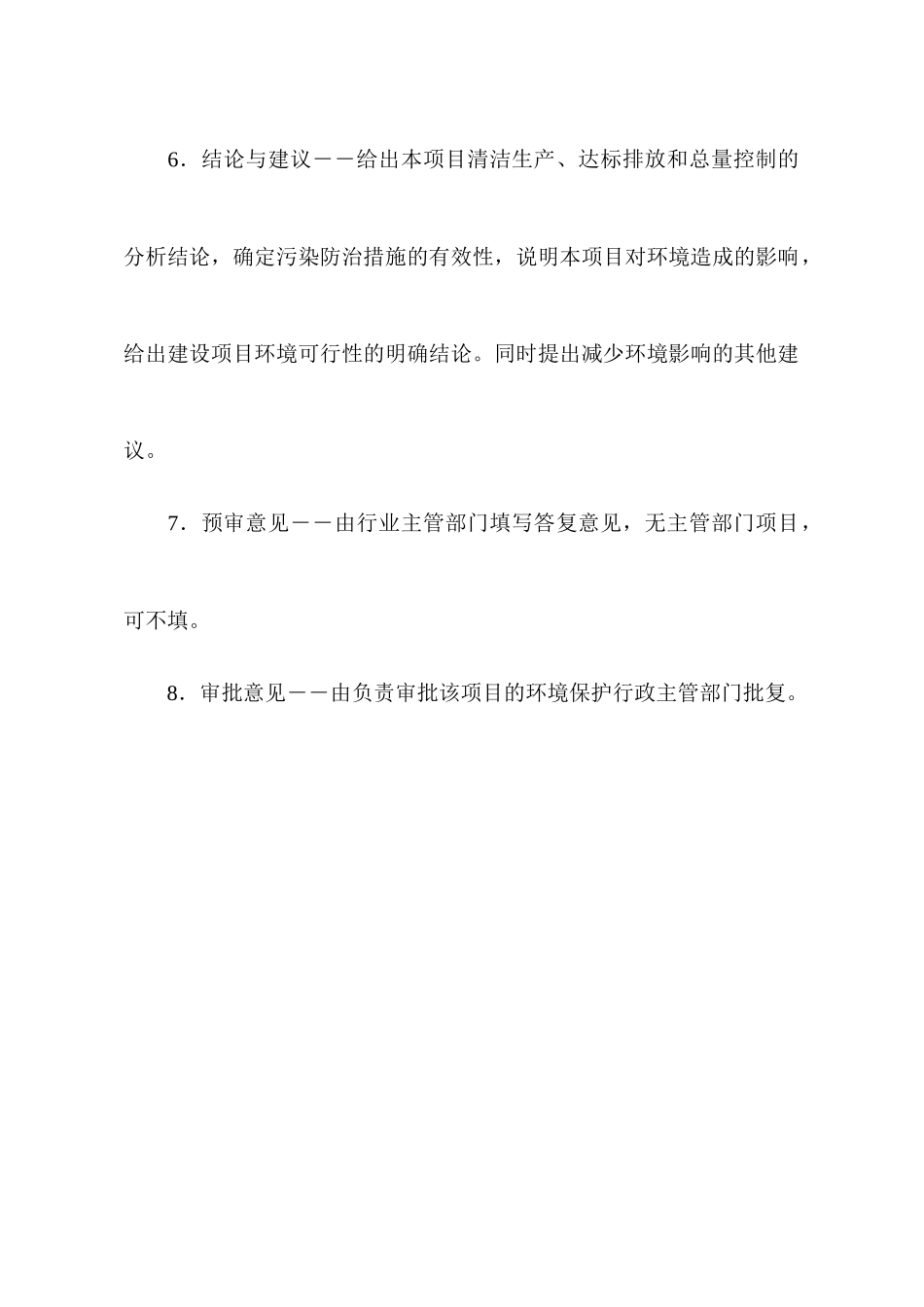 6．结论与建议－－给出本项目清洁生产、达标排放和总量控制的分析结论，确定污染防治措施的有效性，说明本项目对环境造成的影响，给出建设项目环境可行性的明确结论。同时提出减少环境影响的其他建议。

7．预审意见－－由行业主管部门填写答复意见，无主管部门项目，可不填。

8．审批意见－－由负责审批该项目的环境保护行政主管部门批复。